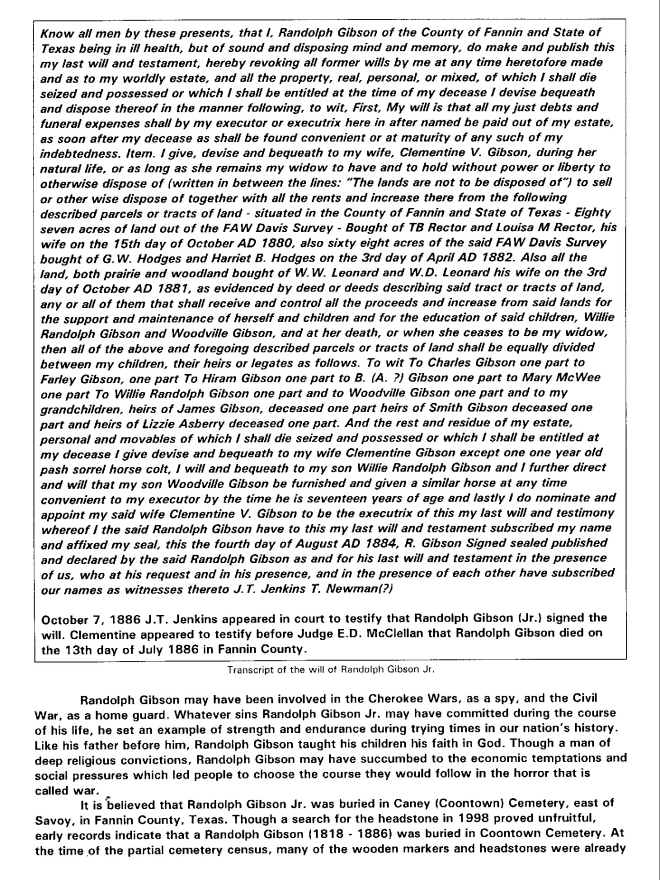 Know all men by these presents, that I, Randolph Gibson of the County of Fannin and State of Texas being in ill health, but of sound and disposing mind and memory, do make and publish this my last will and testament, hereby revoking all former wills by me at any time heretofore made and as to my worldly estate, and all the property, real, personal, or mixed, of which I shall die seized and possessed or which I shall be entitled at the time of my decease I devise bequeath and dispose thereof in the manner following, to wit, First, My will is that all my just debts and funeral expenses shall by my executor or executrix here in after named be paid out of my estate, as soon after my decease as shall be found convenient or at maturity of any such of my indebtedness. Item. I give, devise and bequeath to my wife, Clementine V. Gibson, during her natural life, or as long as she remains my widow to have and to hold without power or liberty to otherwise dispose of (written in between the lines: "The lands are not to be disposed of") to sell or other wise dispose of together with all the rents and increase there from the following described parcels or tracts of land - situated in the County of Fannin and State of Texas - Eighty seven acres of land out of the FAW Davis Survey - Bought of TB Rector and Louisa M Rector, his wife on the 15th day of October AD 1880, also sixty eight acres of the said FAW Davis Survey bought of G.W. Hodges and Harriet B. Hodges on the 3rd day of April AD 1882. Also all the land, both prairie and woodland bought of W.W. Leonard and W.D. Leonard his wife on the 3rd day of October AD 1881, as evidenced by deed or deeds describing said tract or tracts of land, any or all of them that shall receive and control all the proceeds and increase from said lands for the support and maintenance of herself and children and for the education of said children, Willie Randolph Gibson and Woodville Gibson, and at her death, or when she ceases to be my widow, then all of the above and foregoing described parcels or tracts of land shall be equally divided between my children, their heirs or legates as follows. To wit To Charles Gibson one part to Farley Gibson, one part To Hiram Gibson one part to B. (A. ?) Gibson one part to Mary McWee one part To Willie Randolph Gibson one part and to Woodville Gibson one part and to my grandchildren, heirs of James Gibson, deceased one part heirs of Smith Gibson deceased one part and heirs of Lizzie Asberry deceased one part. And the rest and residue of my estate, personal and movables of which I shall die seized and possessed or which I shall be entitled at my decease I give devise and bequeath to my wife Clementine Gibson except one one year old pash sorrel horse colt, I will and bequeath to my son Willie Randolph Gibson and I further direct and will that my son Woodville Gibson be furnished and given a similar horse at any time convenient to my executor by the time he is seventeen years of age and lastly I do nominate and appoint my said wife Clementine V. Gibson to be the executrix of this my last will and testimony whereof I the said Randolph Gibson have to this my last will and testament subscribed my name and affixed my seal, this the fourth day of August AD 1884, R. Gibson Signed sealed published and declared by the said Randolph Gibson as and for his last will and testament in the presence of us, who at his request and in his presence, and in the presence of each other have subscribed our names as witnesses thereto J.T. Jenkins T. Newman(?)

October 7, 1886 J.T. Jenkins appeared in court to testify that Randolph Gibson (Jr.) signed the will. Clementine appeared to testify before Judge E.D. McClellan that Randolph Gibson died on the 13th day of July 1886 in Fannin County.

Transcript of the will of Randolph Gibson Jr.

Randolph Gibson may have been involved in the Cherokee Wars, as a spy, and the Civil War, as a home guard. Whatever sins Randolph Gibson Jr. may have committed during the course of his life, he set an example of strength and endurance during trying times in our nation's history. Like his father before him, Randolph Gibson taught his children his faith in God. Though a man of deep religious convictions, Randolph Gibson may have succumbed to the economic temptations and social pressures which led people to choose the course they would follow in the horror that is called war.

It is believed that Randolph Gibson Jr. was buried in Caney (Coontown) Cemetery, east of Savoy, in Fannin County, Texas. Though a search for the headstone in 1998 proved unfruitful, early records indicate that a Randolph Gibson (1818 - 1886) was buried in Coontown Cemetery. At the time of the partial cemetery census, many of the wooden markers and headstones were already